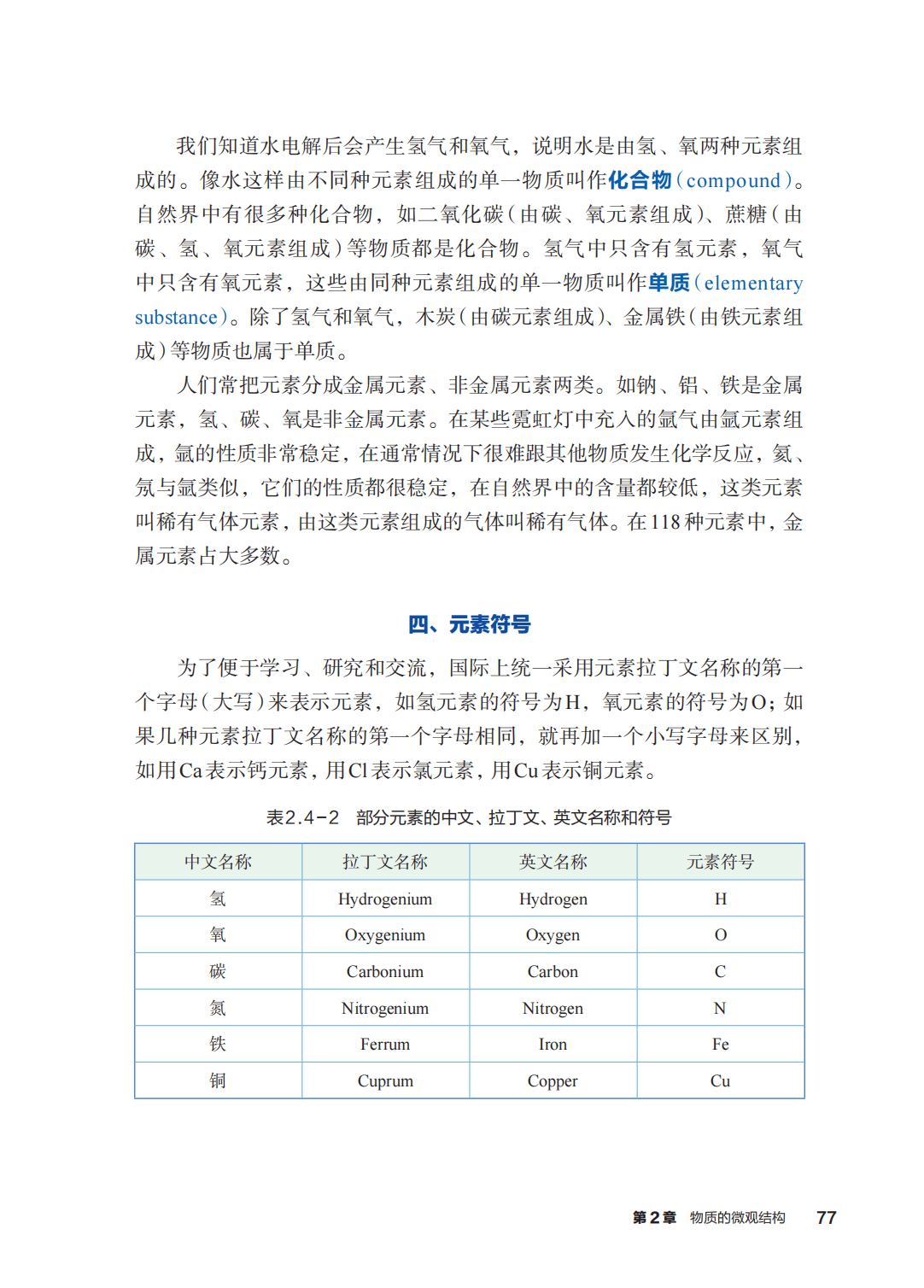 我们知道水电解后会产生氢气和氧气，说明水是由氢、氧两种元素组成的。像水这样由不同种元素组成的单一物质叫作化合物（compound）。自然界中有很多种化合物，如二氧化碳（由碳、氧元素组成）、蔗糖（由碳、氢、氧元素组成）等物质都是化合物。氢气中只含有氢元素，氧气中只含有氧元素，这些由同种元素组成的单一物质叫作单质（elementary substance）。除了氢气和氧气，木炭（由碳元素组成）、金属铁（由铁元素组成）等物质也属于单质。

人们常把元素分成金属元素、非金属元素两类。如钠、铝、铁是金属元素，氢、碳、氧是非金属元素。在某些霓虹灯中充入的氩气由氩元素组成，氩的性质非常稳定，在通常情况下很难跟其他物质发生化学反应，氦、氖与氩类似，它们的性质都很稳定，在自然界中的含量都较低，这类元素叫稀有气体元素，由这类元素组成的气体叫稀有气体。在118种元素中，金属元素占大多数。

四、元素符号

为了便于学习、研究和交流，国际上统一采用元素拉丁文名称的第一个字母（大写）来表示元素，如氢元素的符号为H，氧元素的符号为O；如果几种元素拉丁文名称的第一个字母相同，就再加一个小写字母来区别，如用Ca表示钙元素，用Cl表示氯元素，用Cu表示铜元素。

表2.4-2　部分元素的中文、拉丁文、英文名称和符号

| 中文名称 | 拉丁文名称 | 英文名称 | 元素符号 |
|---|---|---|---|
| 氢 | Hydrogenium | Hydrogen | H |
| 氧 | Oxygenium | Oxygen | O |
| 碳 | Carbonium | Carbon | C |
| 氮 | Nitrogenium | Nitrogen | N |
| 铁 | Ferrum | Iron | Fe |
| 铜 | Cuprum | Copper | Cu |

第2章　物质的微观结构　77